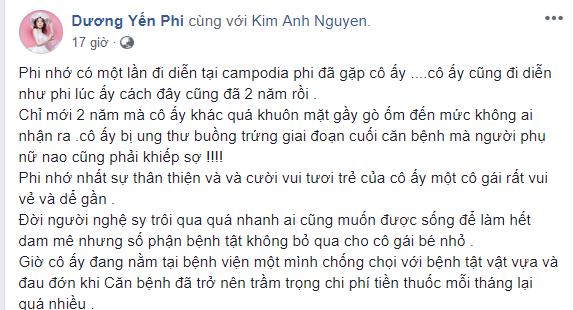 Dương Yến Phi cùng với Kim Anh Nguyen.
17 giờ ·

Phi nhớ có một lần đi diễn tại campodia phi đã gặp cô ấy ....cô ấy cũng đi diễn như phi lúc ấy cách đây cũng đã 2 năm rồi .
Chỉ mới 2 năm mà cô ấy khác quá khuôn mặt gầy gò ốm đến mức không ai nhận ra .cô ấy bị ung thư buồng trứng giai đoạn cuối căn bệnh mà người phụ nữ nao cũng phải khiếp sợ !!!!
Phi nhớ nhất sự thân thiện và và cười vui tươi trẻ của cô ấy một cô gái rất vui vẻ và dễ gần .
Đời người nghệ sy trôi qua quá nhanh ai cũng muốn được sống để làm hết dam mê nhưng số phận bệnh tật không bỏ qua cho cô gái bé nhỏ .
Giờ cô ấy đang nằm tại bệnh viện một mình chống chọi với bệnh tật vật vựa và đau đớn khi Căn bệnh đã trở nên trầm trọng chi phí tiền thuốc mỗi tháng lại quá nhiều .